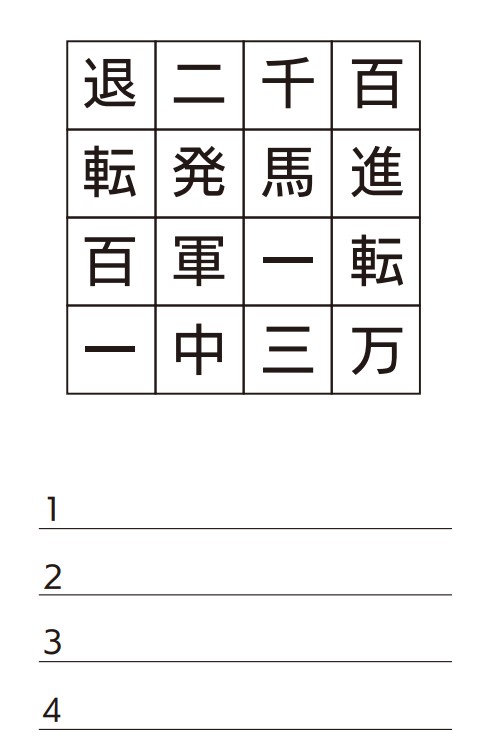 | 退 | 二 | 千 | 百 |
|---|---|---|---|
| 転 | 発 | 馬 | 進 |
| 百 | 軍 | 一 | 転 |
| 一 | 中 | 三 | 万 |

1 ____

2 ____

3 ____

4 ____